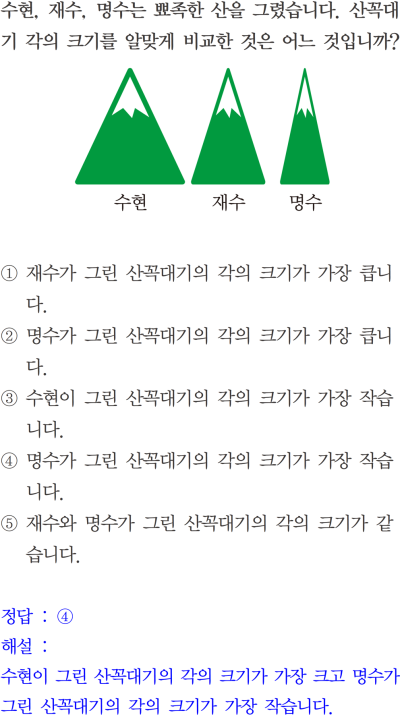 수현, 재수, 명수는 뾰족한 산을 그렸습니다. 산꼭대기 각의 크기를 알맞게 비교한 것은 어느 것입니까?

수현 재수 명수

① 재수가 그린 산꼭대기의 각의 크기가 가장 큽니다.
② 명수가 그린 산꼭대기의 각의 크기가 가장 큽니다.
③ 수현이 그린 산꼭대기의 각의 크기가 가장 작습니다.
④ 명수가 그린 산꼭대기의 각의 크기가 가장 작습니다.
⑤ 재수와 명수가 그린 산꼭대기의 각의 크기가 같습니다.

정답 : ④
해설 :
수현이 그린 산꼭대기의 각의 크기가 가장 크고 명수가 그린 산꼭대기의 각의 크기가 가장 작습니다.